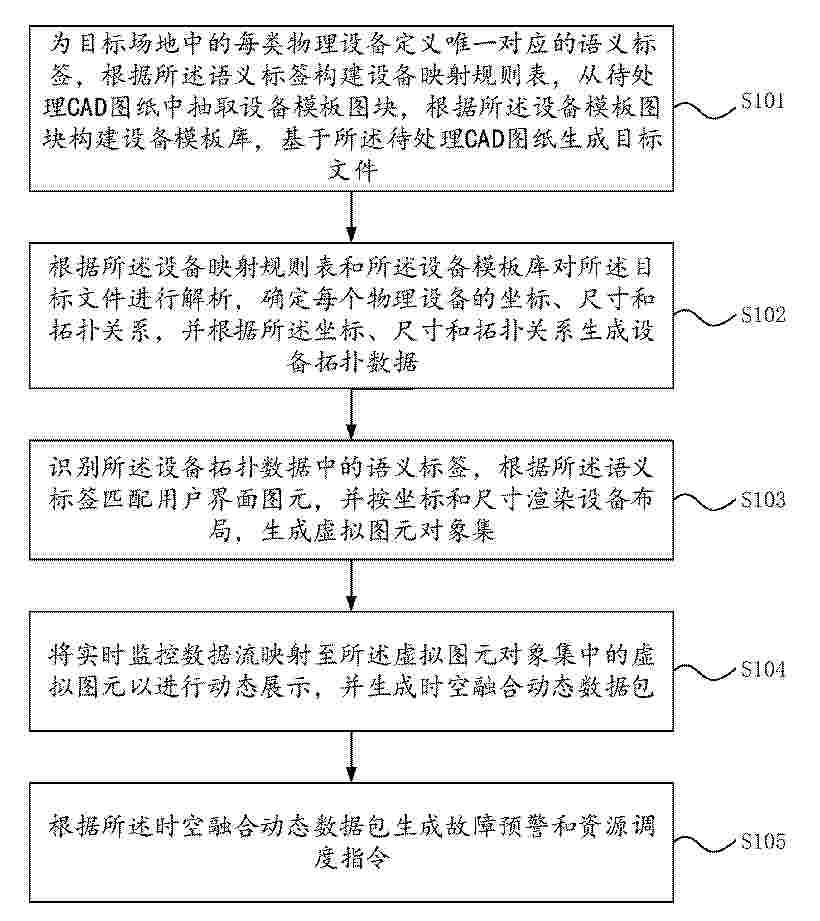 为目标场地中的每类物理设备定义唯一对应的语义标签，根据所述语义标签构建设备映射规则表，从待处理CAD图纸中抽取设备模板图块，根据所述设备模板图块构建设备模板库，基于所述待处理CAD图纸生成目标文件

S101

根据所述设备映射规则表和所述设备模板库对所述目标文件进行解析，确定每个物理设备的坐标、尺寸和拓扑关系，并根据所述坐标、尺寸和拓扑关系生成设备拓扑数据

S102

识别所述设备拓扑数据中的语义标签，根据所述语义标签匹配用户界面图元，并按坐标和尺寸渲染设备布局，生成虚拟图元对象集

S103

将实时监控数据流映射至所述虚拟图元对象集中的虚拟图元以进行动态展示，并生成时空融合动态数据包

S104

根据所述时空融合动态数据包生成故障预警和资源调度指令

S105